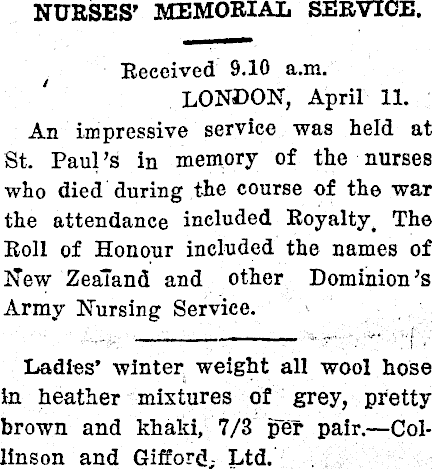 NURSES' MEMORIAL SERVICE.

Received 9.10 a.m.
LONDON, April 11.

An impressive service was held at St. Paul's in memory of the nurses who died during the course of the war the attendance included Royalty. The Roll of Honour included the names of New Zealand and other Dominion's Army Nursing Service.

Ladies' winter weight all wool hose in heather mixtures of grey, pretty brown and khaki, 7/3 per pair.—Collinson and Gifford, Ltd.